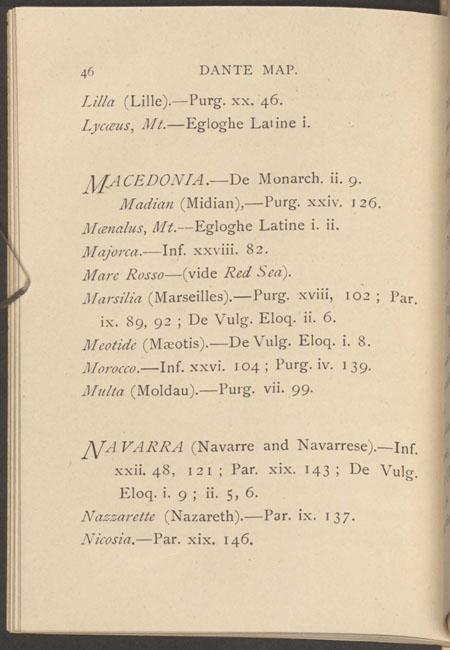 46 DANTE MAP.

Lilla (Lille).—Purg. xx. 46.

Lycæus, Mt.—Egloghe Latine i.

MACEDONIA.—De Monarch. ii. 9.

Madian (Midian),—Purg. xxiv. 126.

Mænalus, Mt.—Egloghe Latine i. ii.

Majorca.—Inf. xxviii. 82.

Mare Rosso—(vide Red Sea).

Marsilia (Marseilles).—Purg. xviii, 102; Par. ix. 89, 92; De Vulg. Eloq. ii. 6.

Meotide (Mæotis).—De Vulg. Eloq. i. 8.

Morocco.—Inf. xxvi. 104; Purg. iv. 139.

Multa (Moldau).—Purg. vii. 99.

NAVARRA (Navarre and Navarrese).—Inf. xxii. 48, 121; Par. xix. 143; De Vulg. Eloq. i. 9; ii. 5, 6.

Nazzarette (Nazareth).—Par. ix. 137.

Nicosia.—Par. xix. 146.